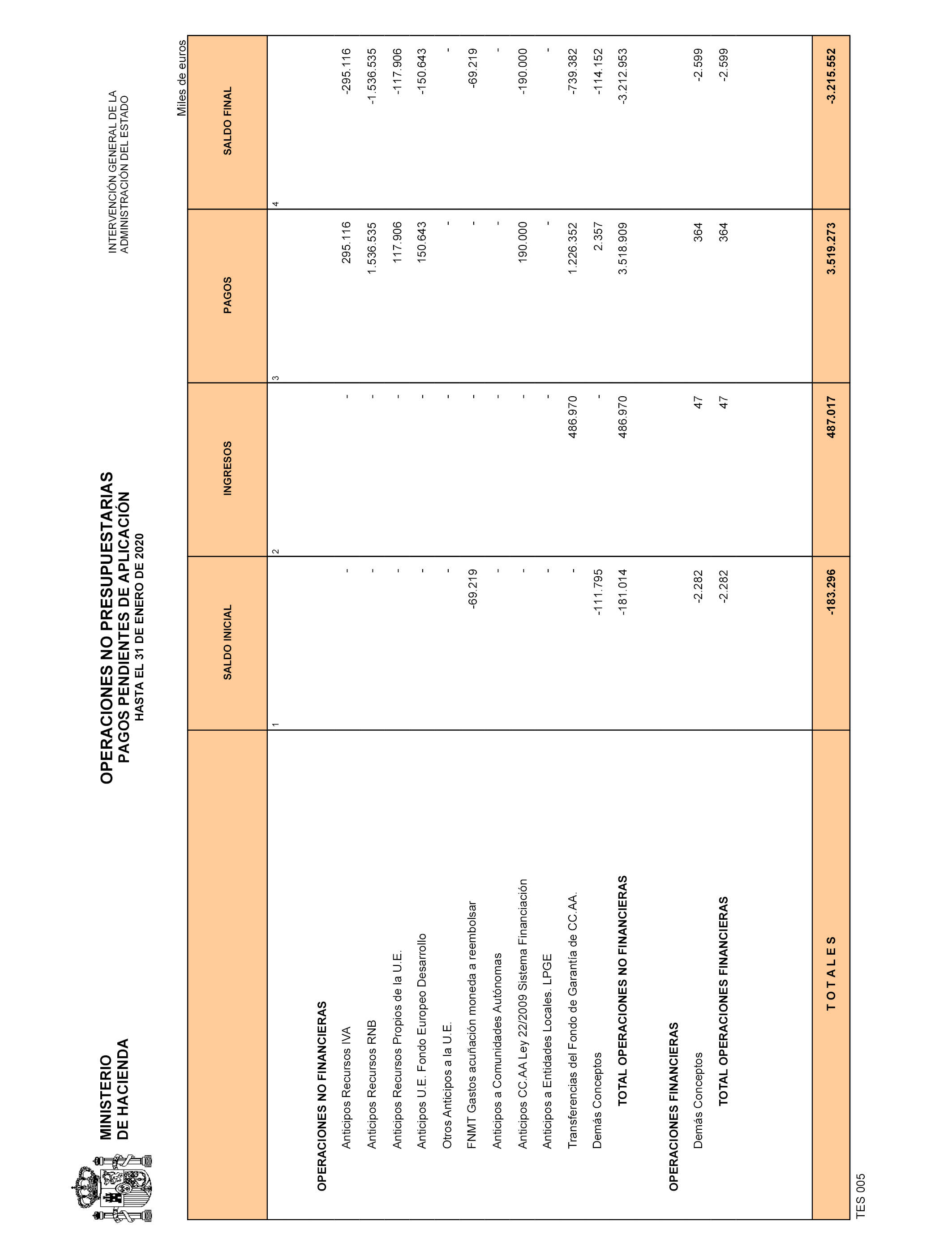 MINISTERIO
DE HACIENDA

OPERACIONES NO PRESUPUESTARIAS
PAGOS PENDIENTES DE APLICACIÓN
HASTA EL 31 DE ENERO DE 2020

INTERVENCIÓN GENERAL DE LA
ADMINISTRACIÓN DEL ESTADO

Miles de euros

| | SALDO INICIAL | INGRESOS | PAGOS | SALDO FINAL |
|---|---|---|---|---|
| | 1 | 2 | 3 | 4 |
| OPERACIONES NO FINANCIERAS | | | | |
| Anticipos Recursos IVA | - | - | 295.116 | -295.116 |
| Anticipos Recursos RNB | - | - | 1.536.535 | -1.536.535 |
| Anticipos Recursos Propios de la U.E. | - | - | 117.906 | -117.906 |
| Anticipos U.E. Fondo Europeo Desarrollo | - | - | 150.643 | -150.643 |
| Otros Anticipos a la U.E. | - | - | - | - |
| FNMT Gastos acuñación moneda a reembolsar | -69.219 | - | - | -69.219 |
| Anticipos a Comunidades Autónomas | - | - | - | - |
| Anticipos CC.AA Ley 22/2009 Sistema Financiación | - | - | 190.000 | -190.000 |
| Anticipos a Entidades Locales. LPGE | - | - | - | - |
| Transferencias del Fondo de Garantía de CC.AA. | - | 486.970 | 1.226.352 | -739.382 |
| Demás Conceptos | -111.795 | - | 2.357 | -114.152 |
| TOTAL OPERACIONES NO FINANCIERAS | -181.014 | 486.970 | 3.518.909 | -3.212.953 |
| OPERACIONES FINANCIERAS | | | | |
| Demás Conceptos | -2.282 | 47 | 364 | -2.599 |
| TOTAL OPERACIONES FINANCIERAS | -2.282 | 47 | 364 | -2.599 |
| T O T A L E S | -183.296 | 487.017 | 3.519.273 | -3.215.552 |

TES 005